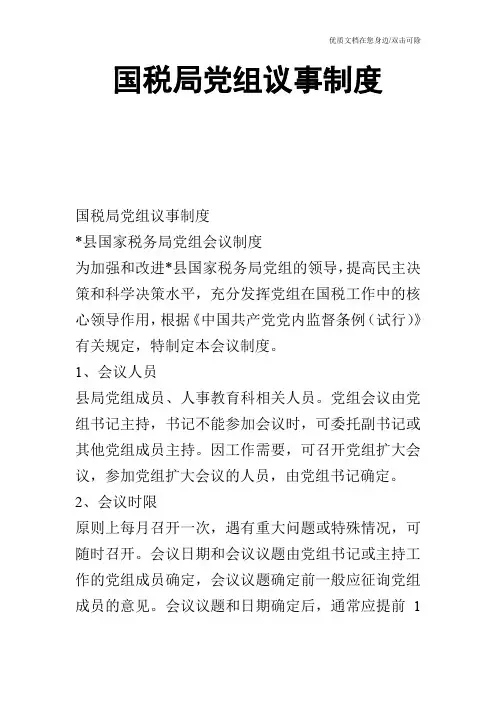 优质文档在您身边/双击可除

国税局党组议事制度

国税局党组议事制度

*县国家税务局党组会议制度

为加强和改进*县国家税务局党组的领导，提高民主决策和科学决策水平，充分发挥党组在国税工作中的核心领导作用，根据《中国共产党党内监督条例（试行）》有关规定，特制定本会议制度。

1、会议人员

县局党组成员、人事教育科相关人员。党组会议由党组书记主持，书记不能参加会议时，可委托副书记或其他党组成员主持。因工作需要，可召开党组扩大会议，参加党组扩大会议的人员，由党组书记确定。

2、会议时限

原则上每月召开一次，遇有重大问题或特殊情况，可随时召开。会议日期和会议议题由党组书记或主持工作的党组成员确定，会议议题确定前一般应征询党组成员的意见。会议议题和日期确定后，通常应提前 1